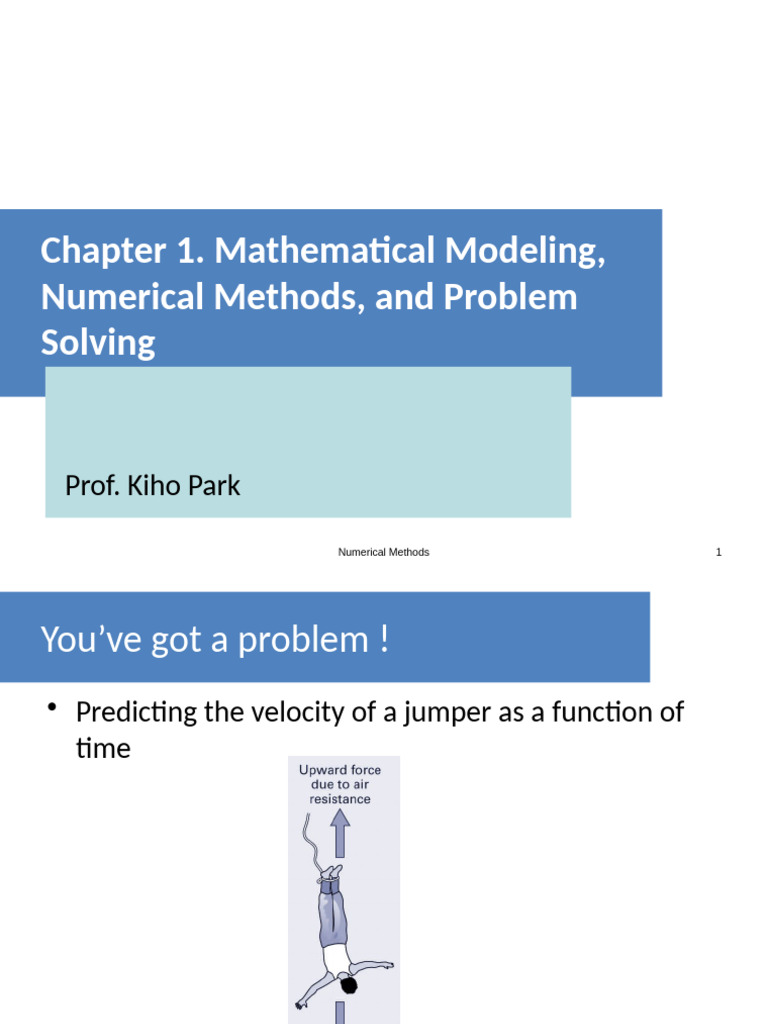 Chapter 1. Mathematical Modeling, Numerical Methods, and Problem Solving

Prof. Kiho Park

Numerical Methods

1

You’ve got a problem !

• Predicting the velocity of a jumper as a function of time

Upward force due to air resistance